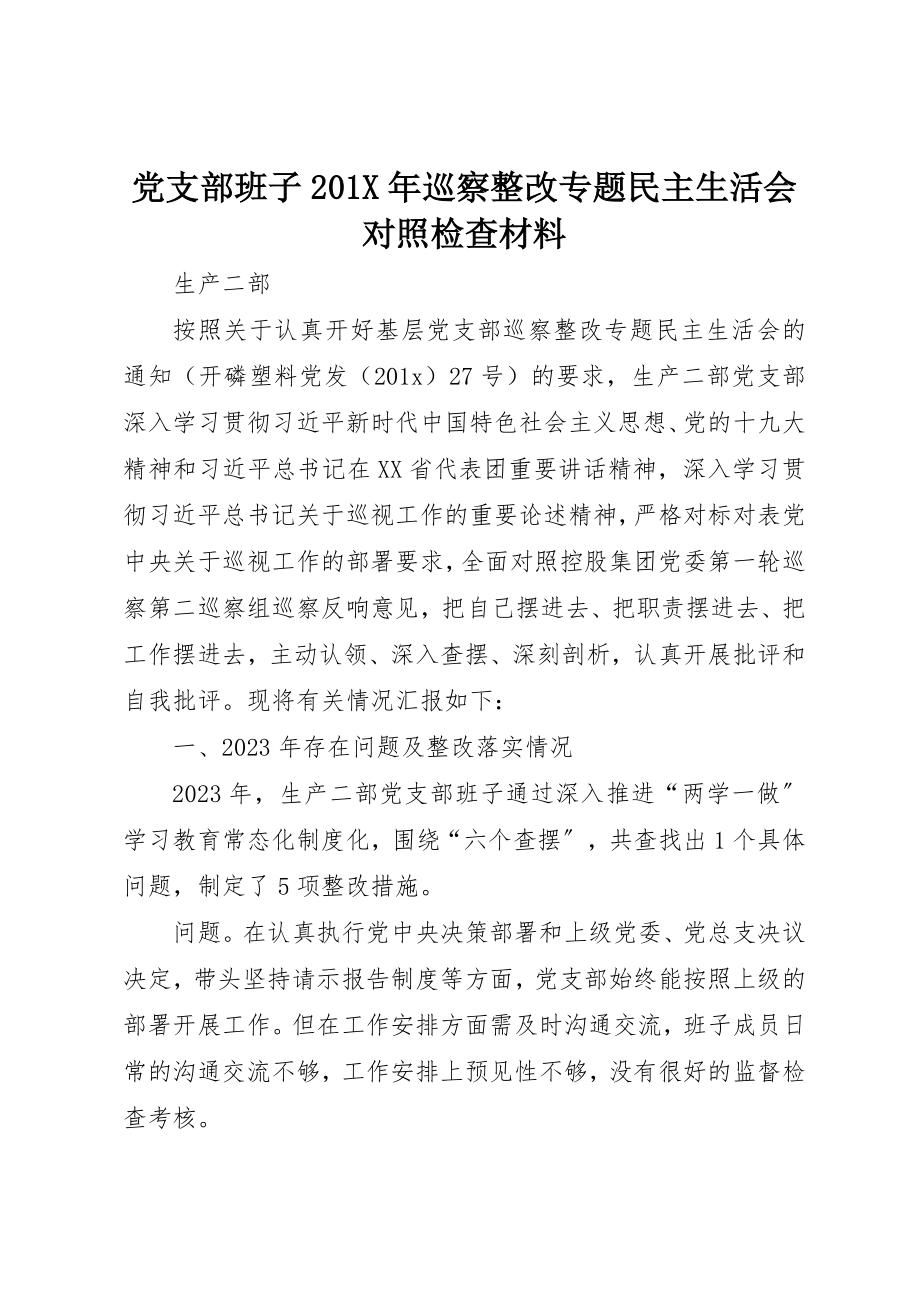 党支部班子201X年巡察整改专题民主生活会对照检查材料

生产二部

按照关于认真开好基层党支部巡察整改专题民主生活会的通知（开磷塑料党发（201x）27号）的要求，生产二部党支部深入学习贯彻习近平新时代中国特色社会主义思想、党的十九大精神和习近平总书记在XX省代表团重要讲话精神，深入学习贯彻习近平总书记关于巡视工作的重要论述精神，严格对标对表党中央关于巡视工作的部署要求，全面对照控股集团党委第一轮巡察第二巡察组巡察反响意见，把自己摆进去、把职责摆进去、把工作摆进去，主动认领、深入查摆、深刻剖析，认真开展批评和自我批评。现将有关情况汇报如下：

一、2023年存在问题及整改落实情况

2023年，生产二部党支部班子通过深入推进“两学一做”学习教育常态化制度化，围绕“六个查摆”，共查找出1个具体问题，制定了5项整改措施。

问题。在认真执行党中央决策部署和上级党委、党总支决议决定，带头坚持请示报告制度等方面，党支部始终能按照上级的部署开展工作。但在工作安排方面需及时沟通交流，班子成员日常的沟通交流不够，工作安排上预见性不够，没有很好的监督检查考核。